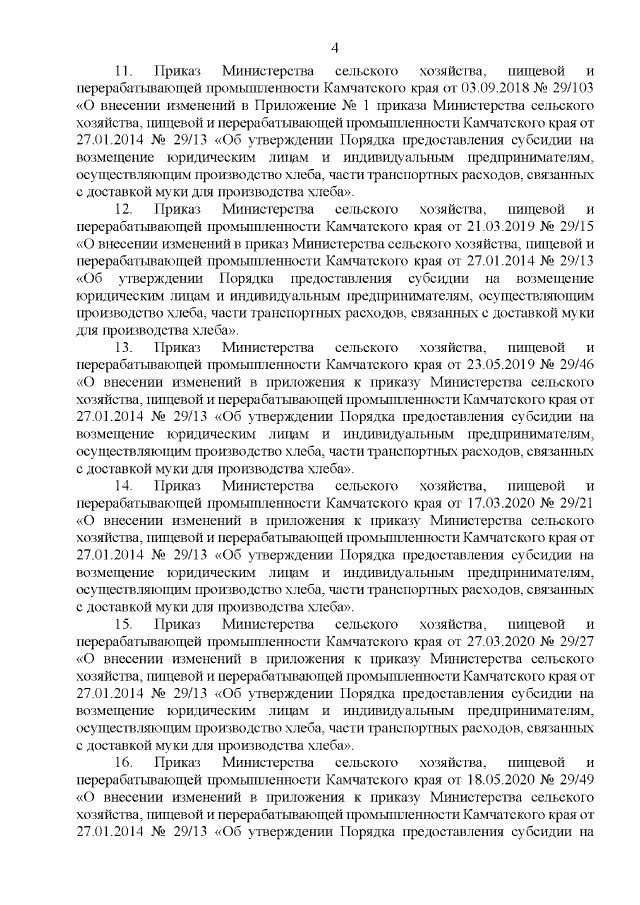 4

11. Приказ Министерства сельского хозяйства, пищевой и перерабатывающей промышленности Камчатского края от 03.09.2018 № 29/103 «О внесении изменений в Приложение № 1 приказа Министерства сельского хозяйства, пищевой и перерабатывающей промышленности Камчатского края от 27.01.2014 № 29/13 «Об утверждении Порядка предоставления субсидии на возмещение юридическим лицам и индивидуальным предпринимателям, осуществляющим производство хлеба, части транспортных расходов, связанных с доставкой муки для производства хлеба».

12. Приказ Министерства сельского хозяйства, пищевой и перерабатывающей промышленности Камчатского края от 21.03.2019 № 29/15 «О внесении изменений в приказ Министерства сельского хозяйства, пищевой и перерабатывающей промышленности Камчатского края от 27.01.2014 № 29/13 «Об утверждении Порядка предоставления субсидии на возмещение юридическим лицам и индивидуальным предпринимателям, осуществляющим производство хлеба, части транспортных расходов, связанных с доставкой муки для производства хлеба».

13. Приказ Министерства сельского хозяйства, пищевой и перерабатывающей промышленности Камчатского края от 23.05.2019 № 29/46 «О внесении изменений в приложения к приказу Министерства сельского хозяйства, пищевой и перерабатывающей промышленности Камчатского края от 27.01.2014 № 29/13 «Об утверждении Порядка предоставления субсидии на возмещение юридическим лицам и индивидуальным предпринимателям, осуществляющим производство хлеба, части транспортных расходов, связанных с доставкой муки для производства хлеба».

14. Приказ Министерства сельского хозяйства, пищевой и перерабатывающей промышленности Камчатского края от 17.03.2020 № 29/21 «О внесении изменений в приложения к приказу Министерства сельского хозяйства, пищевой и перерабатывающей промышленности Камчатского края от 27.01.2014 № 29/13 «Об утверждении Порядка предоставления субсидии на возмещение юридическим лицам и индивидуальным предпринимателям, осуществляющим производство хлеба, части транспортных расходов, связанных с доставкой муки для производства хлеба».

15. Приказ Министерства сельского хозяйства, пищевой и перерабатывающей промышленности Камчатского края от 27.03.2020 № 29/27 «О внесении изменений в приложения к приказу Министерства сельского хозяйства, пищевой и перерабатывающей промышленности Камчатского края от 27.01.2014 № 29/13 «Об утверждении Порядка предоставления субсидии на возмещение юридическим лицам и индивидуальным предпринимателям, осуществляющим производство хлеба, части транспортных расходов, связанных с доставкой муки для производства хлеба».

16. Приказ Министерства сельского хозяйства, пищевой и перерабатывающей промышленности Камчатского края от 18.05.2020 № 29/49 «О внесении изменений в приложения к приказу Министерства сельского хозяйства, пищевой и перерабатывающей промышленности Камчатского края от 27.01.2014 № 29/13 «Об утверждении Порядка предоставления субсидии на